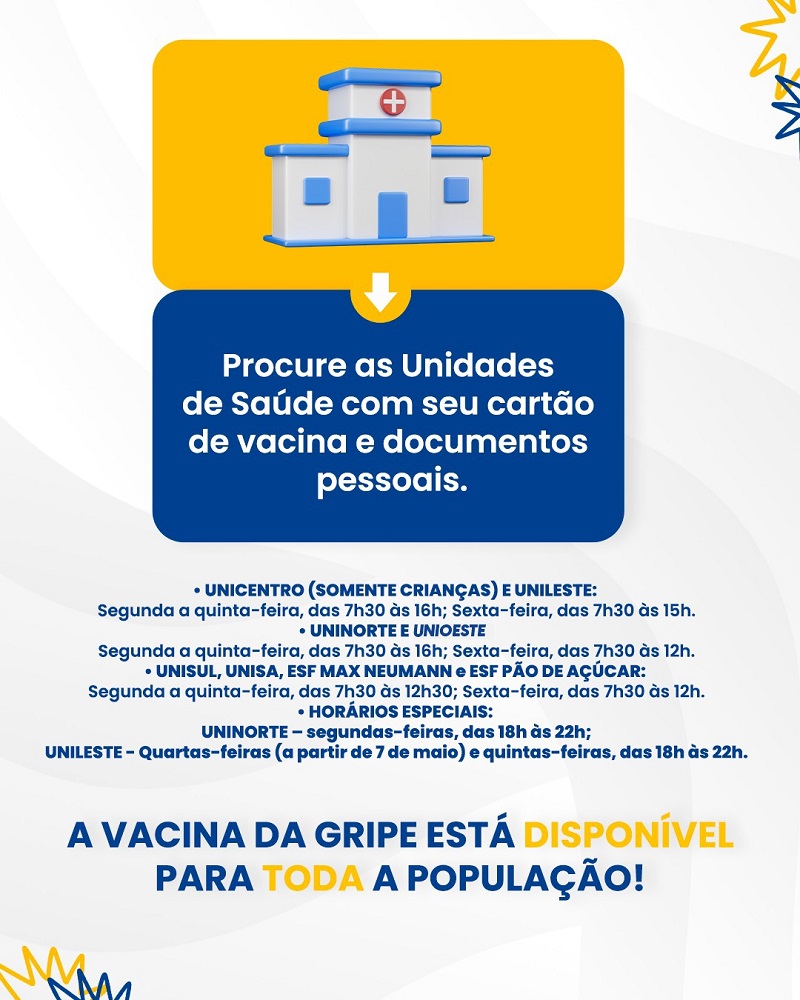 Procure as Unidades de Saúde com seu cartão de vacina e documentos pessoais.

• UNICENTRO (SOMENTE CRIANÇAS) E UNILESTE:
Segunda a quinta-feira, das 7h30 às 16h; Sexta-feira, das 7h30 às 15h.
• UNINORTE E UNIOESTE
Segunda a quinta-feira, das 7h30 às 16h; Sexta-feira, das 7h30 às 12h.
• UNISUL, UNISA, ESF MAX NEUMANN e ESF PÃO DE AÇÚCAR:
Segunda a quinta-feira, das 7h30 às 12h30; Sexta-feira, das 7h30 às 12h.
• HORÁRIOS ESPECIAIS:
UNINORTE – segundas-feiras, das 18h às 22h;
UNILESTE - Quartas-feiras (a partir de 7 de maio) e quintas-feiras, das 18h às 22h.

A VACINA DA GRIPE ESTÁ DISPONÍVEL PARA TODA A POPULAÇÃO!